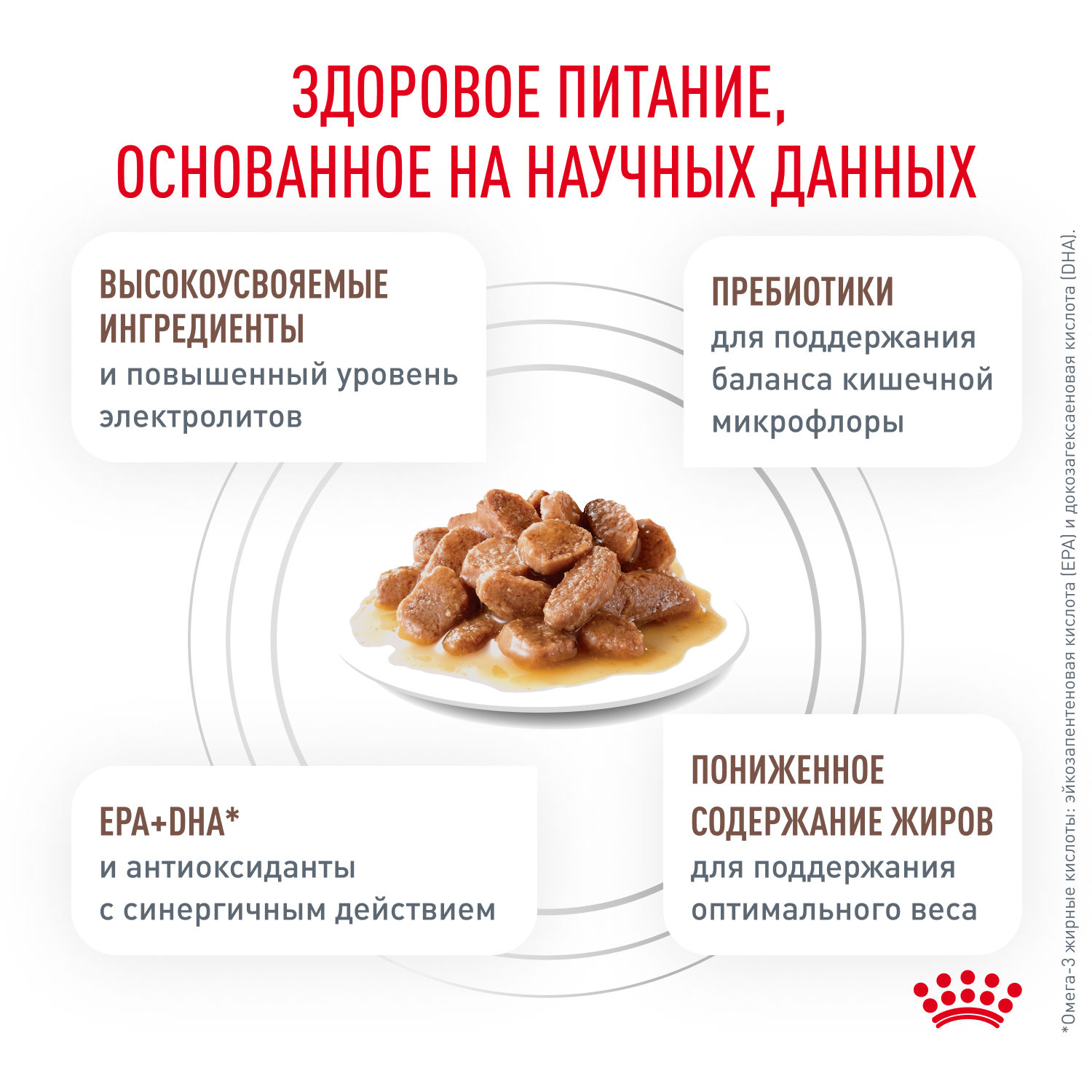 ЗДОРОВОЕ ПИТАНИЕ, ОСНОВАННОЕ НА НАУЧНЫХ ДАННЫХ

ВЫСОКОУСВОЯЕМЫЕ ИНГРЕДИЕНТЫ
и повышенный уровень электролитов

ПРЕБИОТИКИ
для поддержания баланса кишечной микрофлоры

EPA+DHA*
и антиоксиданты с синергичным действием

ПОНИЖЕННОЕ СОДЕРЖАНИЕ ЖИРОВ
для поддержания оптимального веса

*Омега-3 жирные кислоты: эйкозапентеновая кислота (EPA) и докозагексаеновая кислота (DHA).